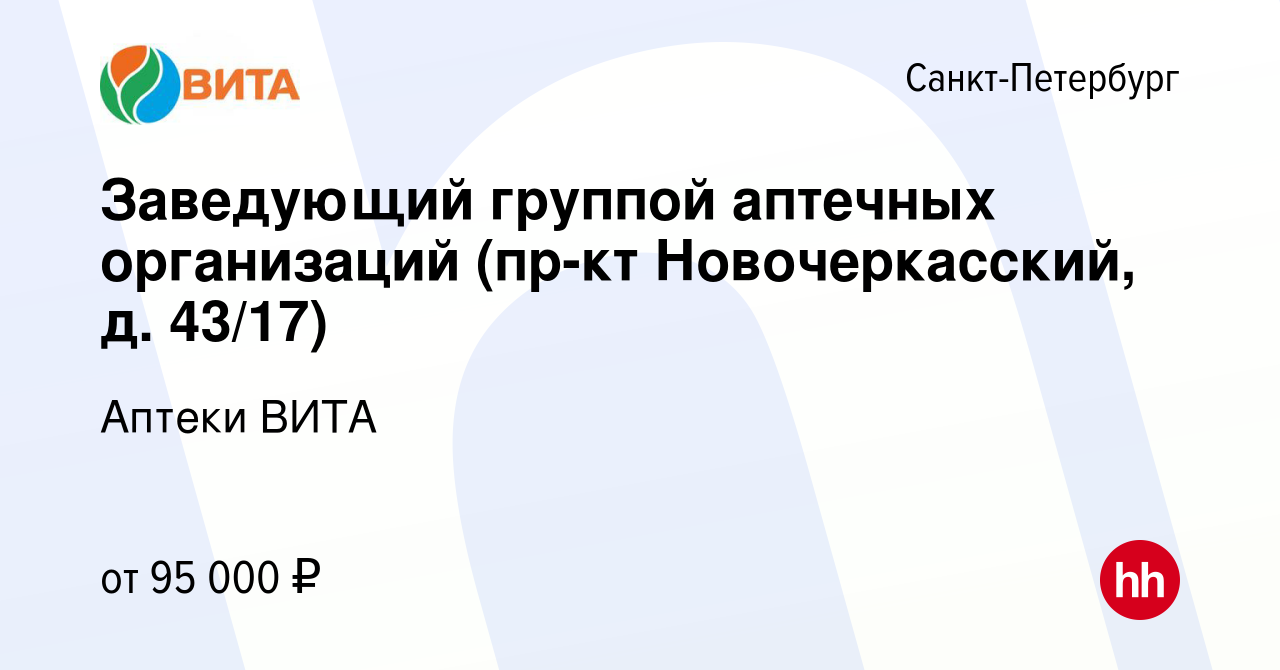 ВИТА

Санкт-Петербург

Заведующий группой аптечных организаций (пр-кт Новочеркасский, д. 43/17)

Аптеки ВИТА

от 95 000 ₽

hh